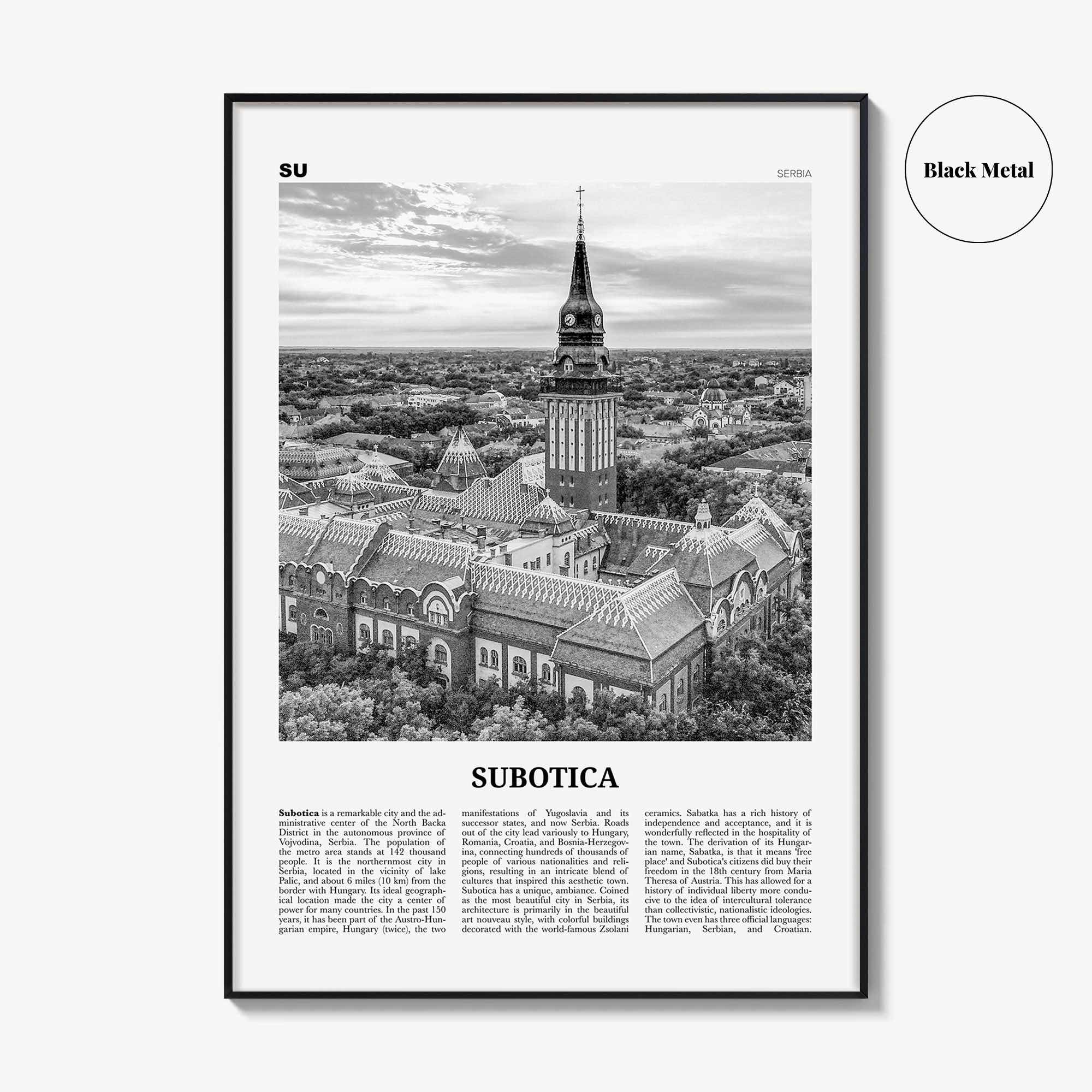 SU

SERBIA

Black Metal

SUBOTICA

Subotica is a remarkable city and the administrative center of the North Backa District in the autonomous province of Vojvodina, Serbia. The population of the metro area stands at 142 thousand people. It is the northernmost city in Serbia, located in the vicinity of lake Palic, and about 6 miles (10 km) from the border with Hungary. Its ideal geographical location made the city a center of power for many countries. In the past 150 years, it has been part of the Austro-Hungarian empire, Hungary (twice), the two manifestations of Yugoslavia and its successor states, and now Serbia. Roads out of the city lead variously to Hungary, Romania, Croatia, and Bosnia-Herzegovina, connecting hundreds of thousands of people of various nationalities and religions, resulting in an intricate blend of cultures that inspired this aesthetic town. Subotica has a unique, ambiance. Coined as the most beautiful city in Serbia, its architecture is primarily in the beautiful art nouveau style, with colorful buildings decorated with the world-famous Zsolani ceramics. Sabatka has a rich history of independence and acceptance, and it is wonderfully reflected in the hospitality of the town. The derivation of its Hungarian name, Sabatka, is that it means 'free place' and Subotica's citizens did buy their freedom in the 18th century from Maria Theresa of Austria. This has allowed for a history of individual liberty more conducive to the idea of intercultural tolerance than collectivistic, nationalistic ideologies. The town even has three official languages: Hungarian, Serbian, and Croatian.